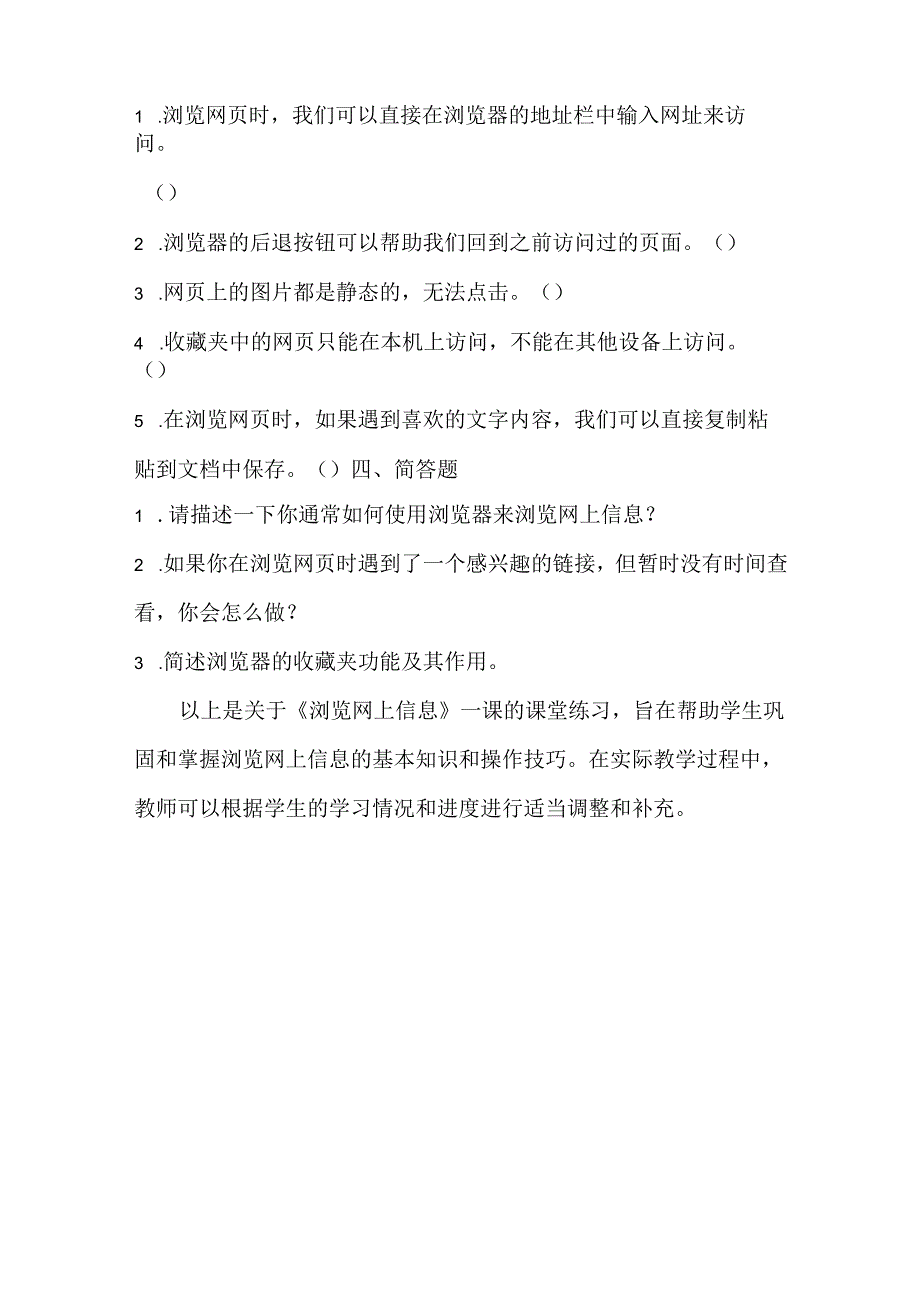 1 .浏览网页时，我们可以直接在浏览器的地址栏中输入网址来访问。

（）

2 .浏览器的后退按钮可以帮助我们回到之前访问过的页面。（）

3 .网页上的图片都是静态的，无法点击。（）

4 .收藏夹中的网页只能在本机上访问，不能在其他设备上访问。（）

5 .在浏览网页时，如果遇到喜欢的文字内容，我们可以直接复制粘贴到文档中保存。（）四、简答题

1 .请描述一下你通常如何使用浏览器来浏览网上信息？

2 .如果你在浏览网页时遇到了一个感兴趣的链接，但暂时没有时间查看，你会怎么做？

3 .简述浏览器的收藏夹功能及其作用。

以上是关于《浏览网上信息》一课的课堂练习，旨在帮助学生巩固和掌握浏览网上信息的基本知识和操作技巧。在实际教学过程中，教师可以根据学生的学习情况和进度进行适当调整和补充。